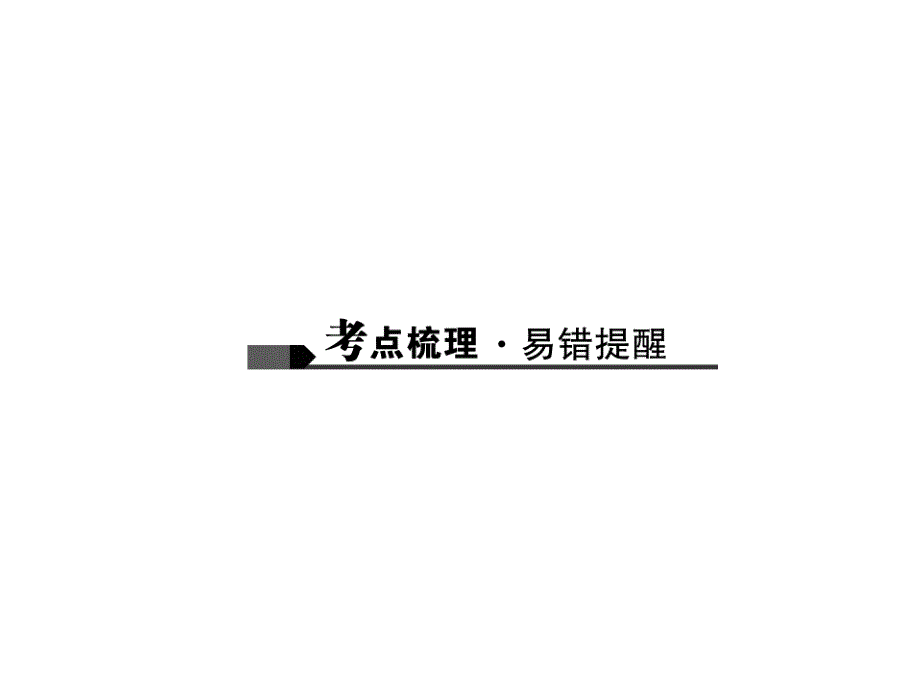 考点梳理 · 易错提醒